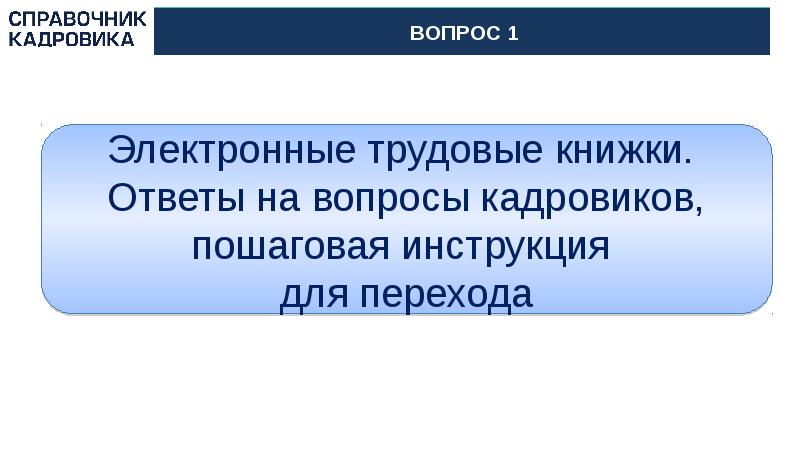 СПРАВОЧНИК КАДРОВИКА

ВОПРОС 1

Электронные трудовые книжки. Ответы на вопросы кадровиков, пошаговая инструкция для перехода